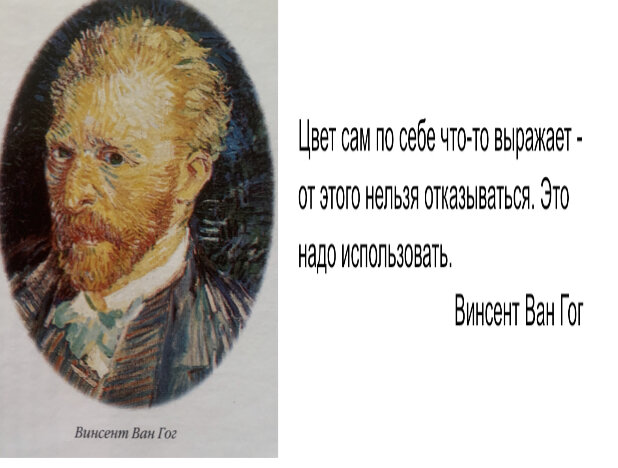 Винсент Ван Гог

Цвет сам по себе что-то выражает - от этого нельзя отказываться. Это надо использовать.

Винсент Ван Гог